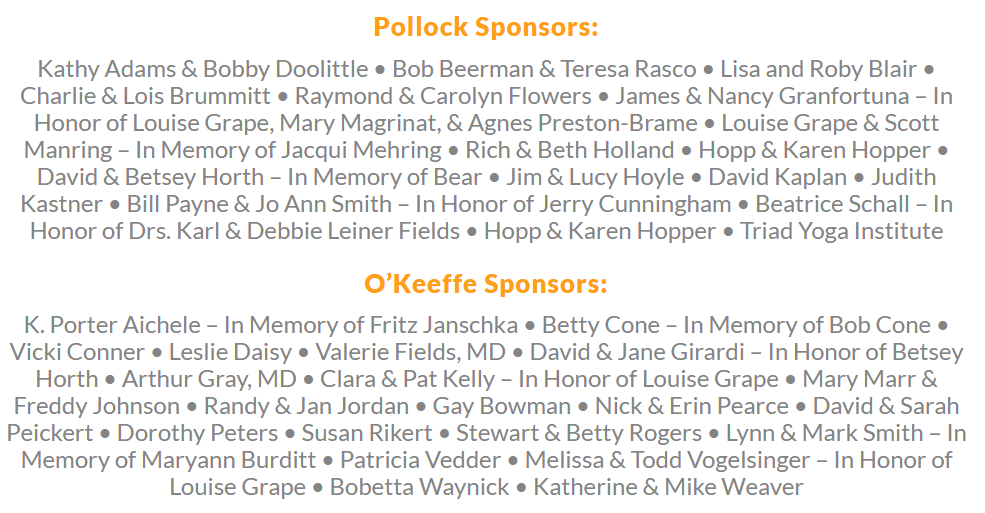 Pollock Sponsors:

Kathy Adams & Bobby Doolittle • Bob Beerman & Teresa Rasco • Lisa and Roby Blair • Charlie & Lois Brummitt • Raymond & Carolyn Flowers • James & Nancy Granfortuna – In Honor of Louise Grape, Mary Magrinat, & Agnes Preston-Brame • Louise Grape & Scott Manring – In Memory of Jacqui Mehring • Rich & Beth Holland • Hopp & Karen Hopper • David & Betsey Horth – In Memory of Bear • Jim & Lucy Hoyle • David Kaplan • Judith Kastner • Bill Payne & Jo Ann Smith – In Honor of Jerry Cunningham • Beatrice Schall – In Honor of Drs. Karl & Debbie Leiner Fields • Hopp & Karen Hopper • Triad Yoga Institute

O'Keeffe Sponsors:

K. Porter Aichele – In Memory of Fritz Janschka • Betty Cone – In Memory of Bob Cone • Vicki Conner • Leslie Daisy • Valerie Fields, MD • David & Jane Girardi – In Honor of Betsey Horth • Arthur Gray, MD • Clara & Pat Kelly – In Honor of Louise Grape • Mary Marr & Freddy Johnson • Randy & Jan Jordan • Gay Bowman • Nick & Erin Pearce • David & Sarah Peickert • Dorothy Peters • Susan Rikert • Stewart & Betty Rogers • Lynn & Mark Smith – In Memory of Maryann Burditt • Patricia Vedder • Melissa & Todd Vogelsinger – In Honor of Louise Grape • Bobetta Waynick • Katherine & Mike Weaver